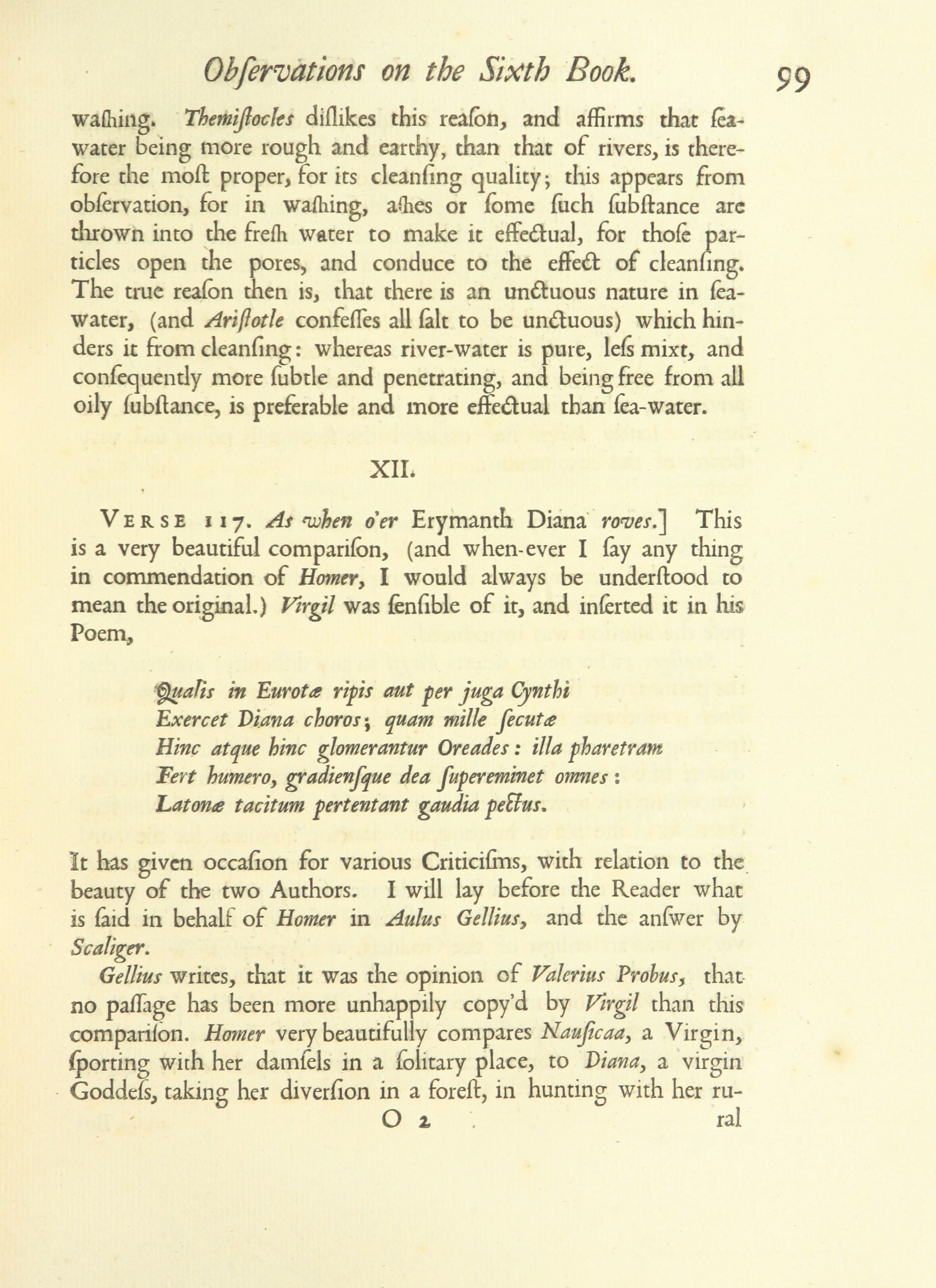 Obſervations on the Sixth Book. 99

waſhing. Themiſtocles diſlikes this reaſon, and affirms that ſea-water being more rough and earthy, than that of rivers, is therefore the moſt proper, for its cleanſing quality; this appears from obſervation, for in waſhing, aſhes or ſome ſuch ſubſtance are thrown into the freſh water to make it effectual, for thoſe particles open the pores, and conduce to the effect of cleanſing. The true reaſon then is, that there is an unctuous nature in ſea-water, (and Ariſtotle confeſſes all ſalt to be unctuous) which hinders it from cleanſing: whereas river-water is pure, leſs mixt, and conſequently more ſubtle and penetrating, and being free from all oily ſubſtance, is preferable and more effectual than ſea-water.

XII.

VERSE 117. As when o'er Erymanth Diana roves.] This is a very beautiful compariſon, (and when-ever I ſay any thing in commendation of Homer, I would always be underſtood to mean the original.) Virgil was ſenſible of it, and inſerted it in his Poem,

Qualis in Eurotæ ripis aut per juga Cynthi
Exercet Diana choros; quam mille ſecutæ
Hinc atque hinc glomerantur Oreades: illa pharetram
Fert humero, gradienſque dea ſupereminet omnes:
Latonæ tacitum pertentant gaudia pectus.

It has given occaſion for various Criticiſms, with relation to the beauty of the two Authors. I will lay before the Reader what is ſaid in behalf of Homer in Aulus Gellius, and the anſwer by Scaliger.

Gellius writes, that it was the opinion of Valerius Probus, that no paſſage has been more unhappily copy'd by Virgil than this compariſon. Homer very beautifully compares Nauſicaa, a Virgin, ſporting with her damſels in a ſolitary place, to Diana, a virgin Goddeſs, taking her diverſion in a foreſt, in hunting with her ru-

O 2 ral